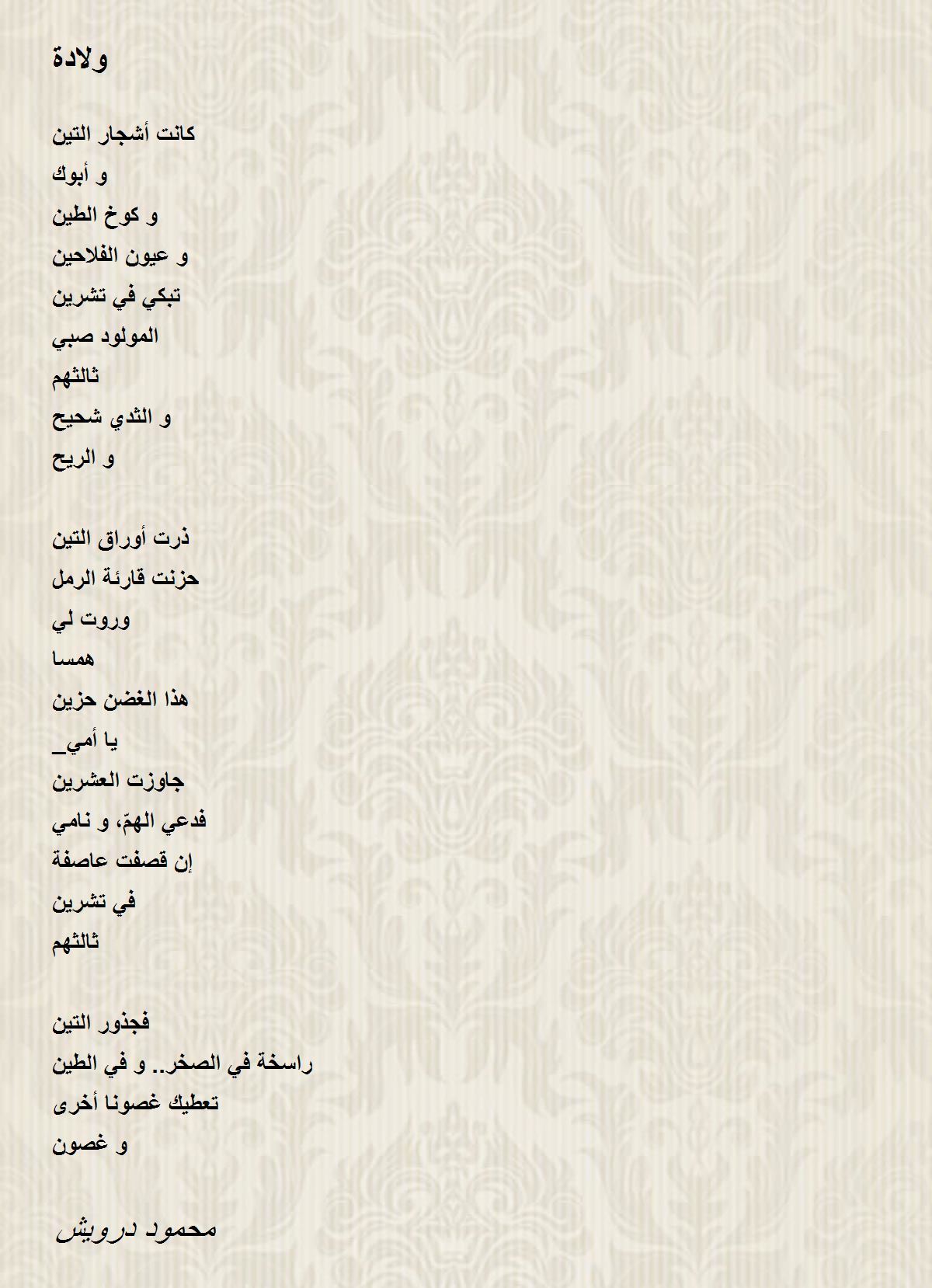 ولادة

كانت أشجار التين
و أبوك
و كوخ الطين
و عيون الفلاحين
تبكي في تشرين
المولود صبي
ثالثهم
و الثدي شحيح
و الريح

ذرت أوراق التين
حزنت قارئة الرمل
وروت لي
همسا
هذا الغضن حزين
يا أمي_
جاوزت العشرين
فدعي الهمّ، و نامي
إن قصفت عاصفة
في تشرين
ثالثهم

فجذور التين
راسخة في الصخر.. و في الطين
تعطيك غصونا أخرى
و غصون

محمود درويش